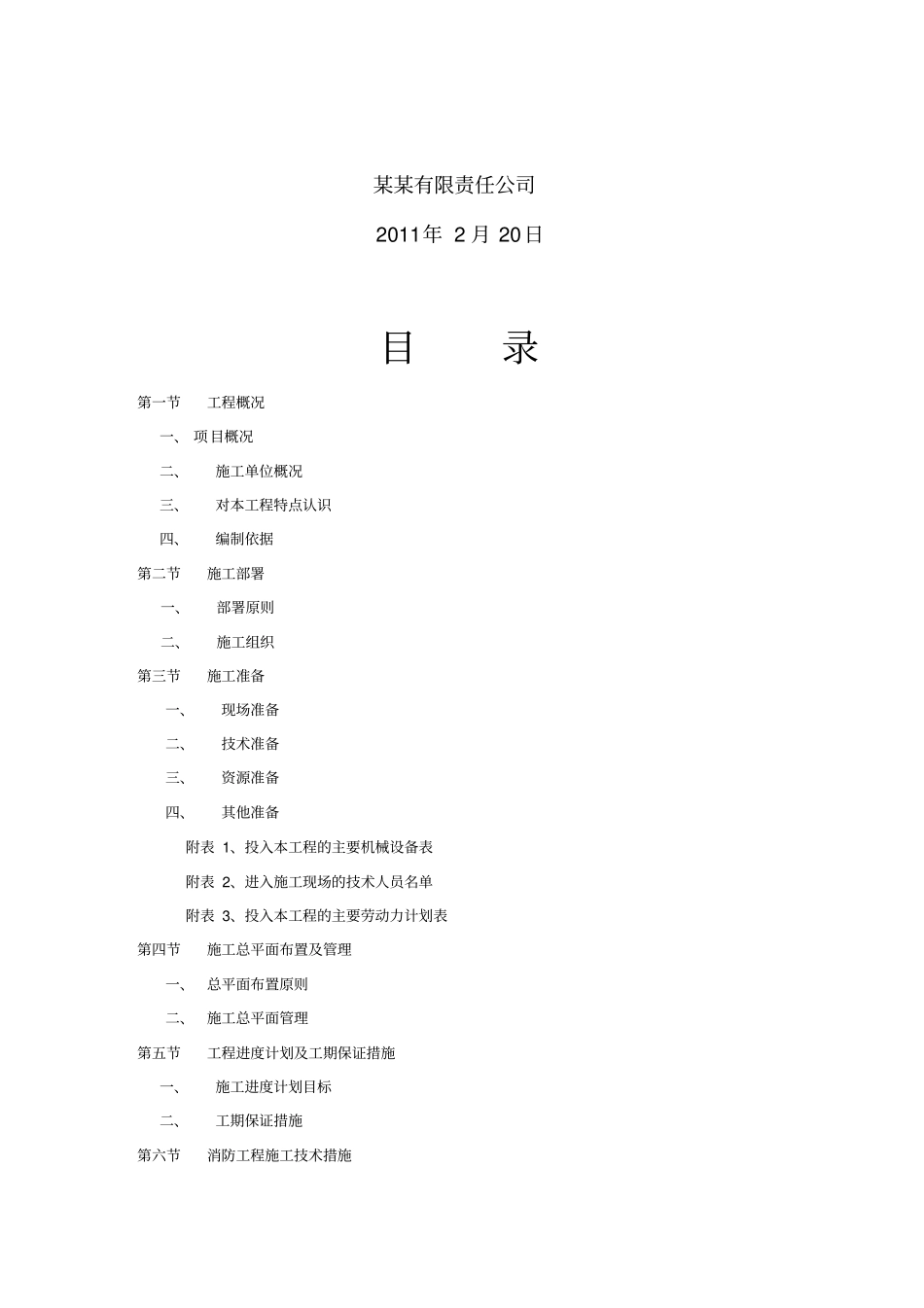 某某有限责任公司

2011年 2 月 20日

目　　录

第一节　工程概况

一、 项目概况

二、 施工单位概况

三、 对本工程特点认识

四、 编制依据

第二节　施工部署

一、 部署原则

二、 施工组织

第三节　施工准备

一、 现场准备

二、 技术准备

三、 资源准备

四、 其他准备

附表 1、投入本工程的主要机械设备表

附表 2、进入施工现场的技术人员名单

附表 3、投入本工程的主要劳动力计划表

第四节　施工总平面布置及管理

一、 总平面布置原则

二、 施工总平面管理

第五节　工程进度计划及工期保证措施

一、 施工进度计划目标

二、 工期保证措施

第六节　消防工程施工技术措施